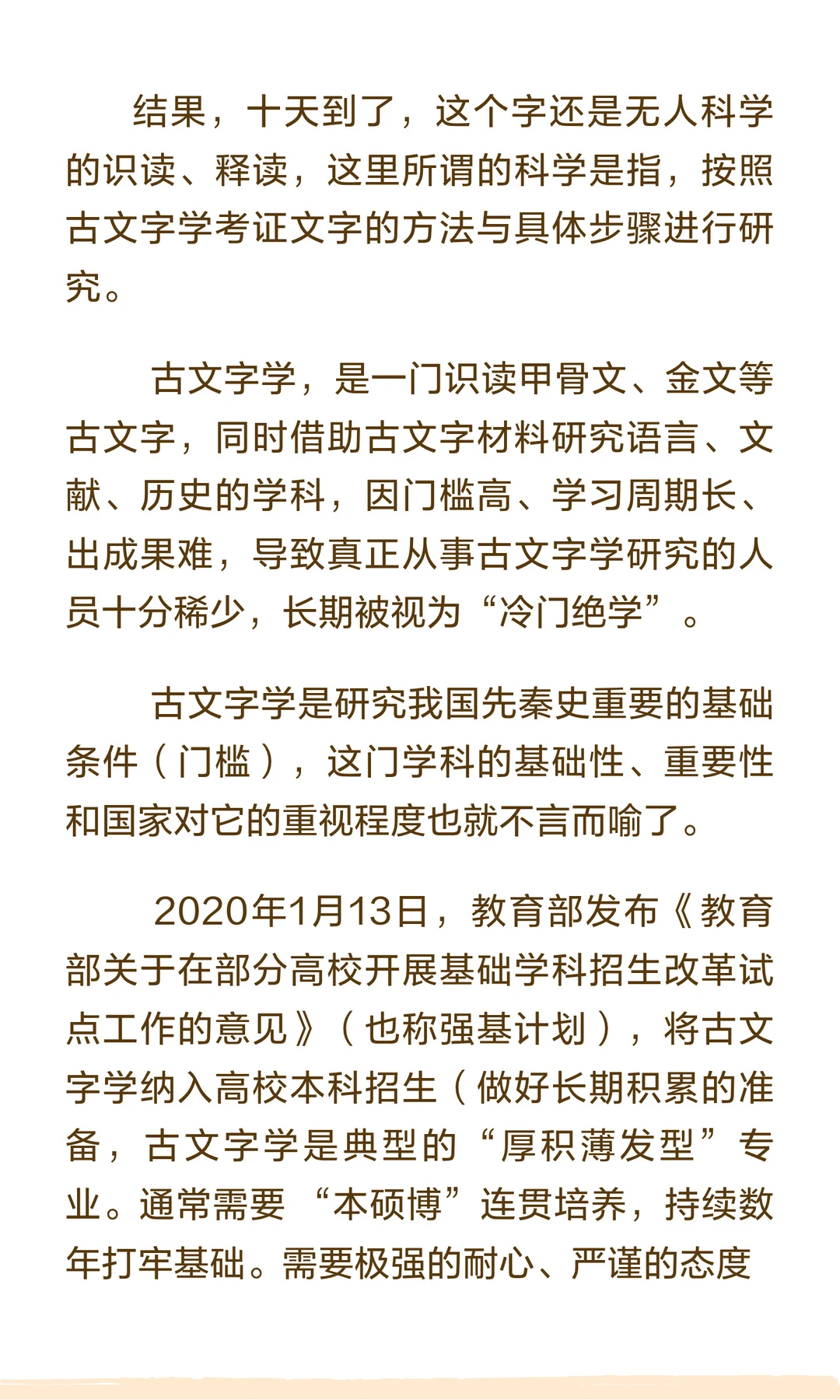 结果，十天到了，这个字还是无人科学的识读、释读，这里所谓的科学是指，按照古文字学考证文字的方法与具体步骤进行研究。

古文字学，是一门识读甲骨文、金文等古文字，同时借助古文字材料研究语言、文献、历史的学科，因门槛高、学习周期长、出成果难，导致真正从事古文字学研究的人员十分稀少，长期被视为“冷门绝学”。

古文字学是研究我国先秦史重要的基础条件（门槛），这门学科的基础性、重要性和国家对它的重视程度也就不言而喻了。

2020年1月13日，教育部发布《教育部关于在部分高校开展基础学科招生改革试点工作的意见》（也称强基计划），将古文字学纳入高校本科招生（做好长期积累的准备，古文字学是典型的“厚积薄发型”专业。通常需要 “本硕博”连贯培养，持续数年打牢基础。需要极强的耐心、严谨的态度